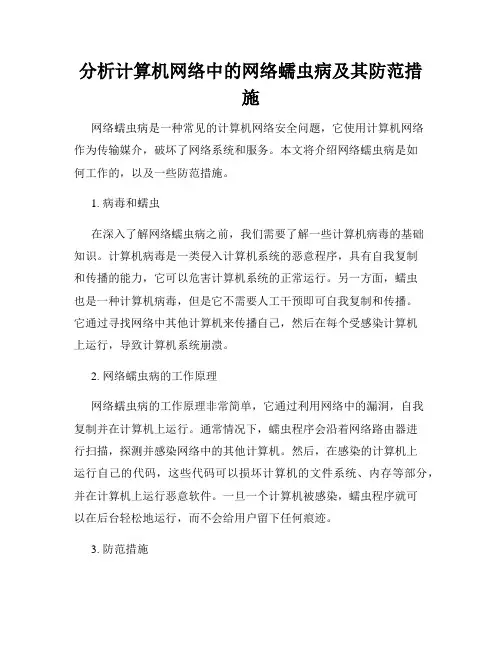 分析计算机网络中的网络蠕虫病及其防范措施

网络蠕虫病是一种常见的计算机网络安全问题，它使用计算机网络作为传输媒介，破坏了网络系统和服务。本文将介绍网络蠕虫病是如何工作的，以及一些防范措施。

1. 病毒和蠕虫

在深入了解网络蠕虫病之前，我们需要了解一些计算机病毒的基础知识。计算机病毒是一类侵入计算机系统的恶意程序，具有自我复制和传播的能力，它可以危害计算机系统的正常运行。另一方面，蠕虫也是一种计算机病毒，但是它不需要人工干预即可自我复制和传播。它通过寻找网络中其他计算机来传播自己，然后在每个受感染计算机上运行，导致计算机系统崩溃。

2. 网络蠕虫病的工作原理

网络蠕虫病的工作原理非常简单，它通过利用网络中的漏洞，自我复制并在计算机上运行。通常情况下，蠕虫程序会沿着网络路由器进行扫描，探测并感染网络中的其他计算机。然后，在感染的计算机上运行自己的代码，这些代码可以损坏计算机的文件系统、内存等部分，并在计算机上运行恶意软件。一旦一个计算机被感染，蠕虫程序就可以在后台轻松地运行，而不会给用户留下任何痕迹。

3. 防范措施